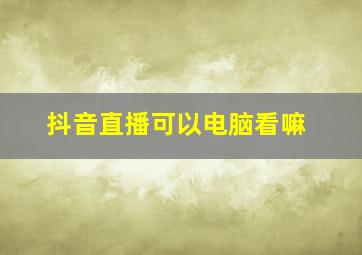 抖音直播可以电脑看嘛